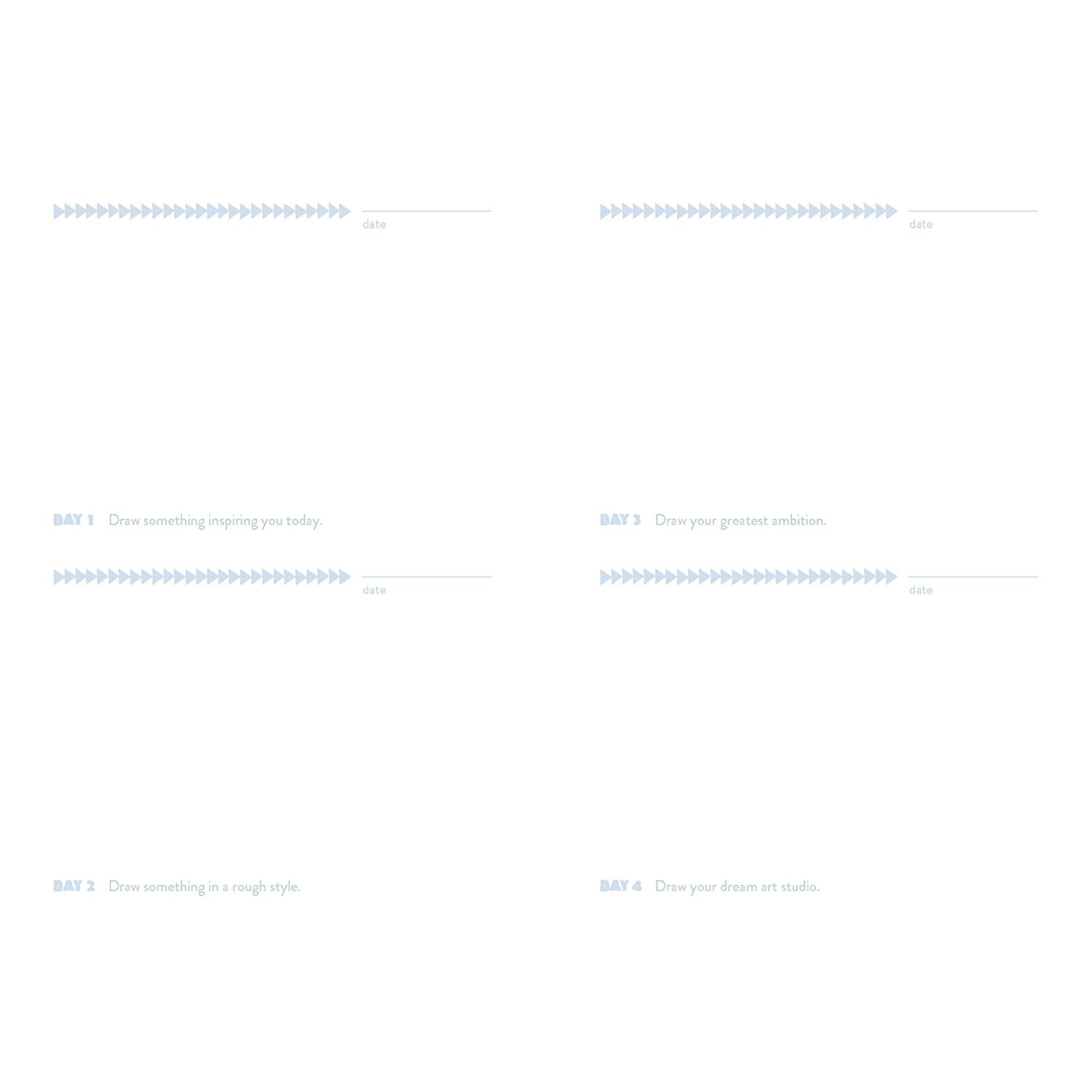 ____
date

DAY 1 Draw something inspiring you today.

____
date

DAY 2 Draw something in a rough style.

____
date

DAY 3 Draw your greatest ambition.

____
date

DAY 4 Draw your dream art studio.